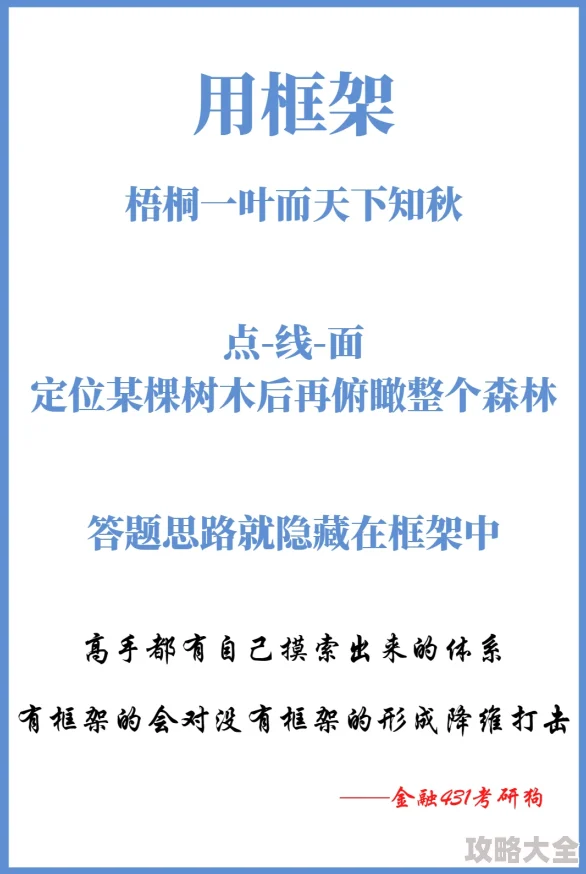 用框架

梧桐一叶而天下知秋

点-线-面
定位某棵树木后再俯瞰整个森林

答题思路就隐藏在框架中

高手都有自己摸索出来的体系

有框架的会对没有框架的形成降维打击

——金融431考研狗

攻略大全